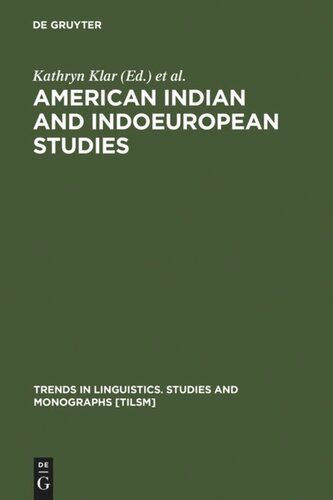 DE GRUYTER

Kathryn Klar (Ed.) et al.

AMERICAN INDIAN AND INDOEUROPEAN STUDIES

TRENDS IN LINGUISTICS. STUDIES AND MONOGRAPHS [TILSM]

DE
G